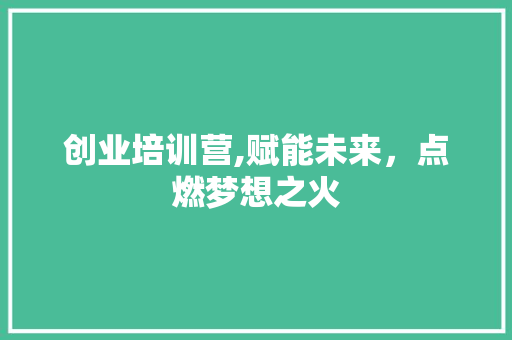 创业培训营,赋能未来，点燃梦想之火